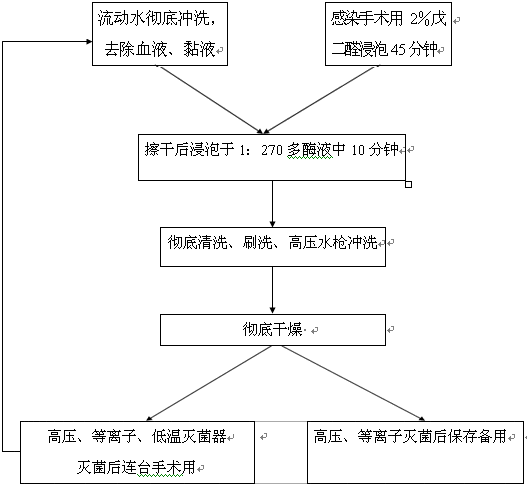 流动水彻底冲洗，去除血液、黏液

感染手术用 2%戊二醛浸泡 45 分钟

擦干后浸泡于 1：270 多酶液中 10 分钟

彻底清洗、刷洗、高压水枪冲洗

彻底干燥

高压、等离子、低温灭菌器灭菌后连台手术用

高压、等离子灭菌后保存备用